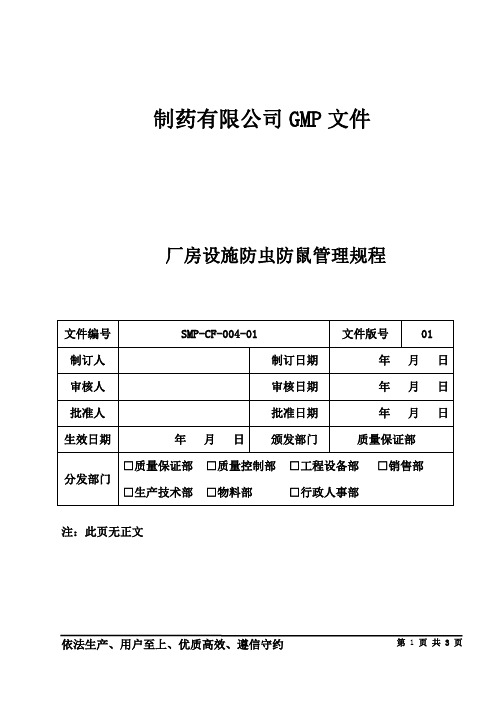 制药有限公司 GMP 文件

厂房设施防虫防鼠管理规程

| 文件编号 | SMP-CF-004-01 | | 文件版号 | 01 |
|---|---|---|---|---|
| 制订人 | | 制订日期 | 年 月 日 | |
| 审核人 | | 审核日期 | 年 月 日 | |
| 批准人 | | 批准日期 | 年 月 日 | |
| 生效日期 | 年 月 日 | 颁发部门 | 质量保证部 | |
| 分发部门 | □质量保证部 □质量控制部 □工程设备部 □销售部 □生产技术部 □物料部 □行政人事部 | | | |

注：此页无正文

依法生产、用户至上、优质高效、遵信守约 第 1 页 共 3 页